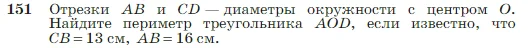 151 Отрезки $AB$ и $CD$ — диаметры окружности с центром $O$. Найдите периметр треугольника $AOD$, если известно, что $CB = 13$ см, $AB = 16$ см.